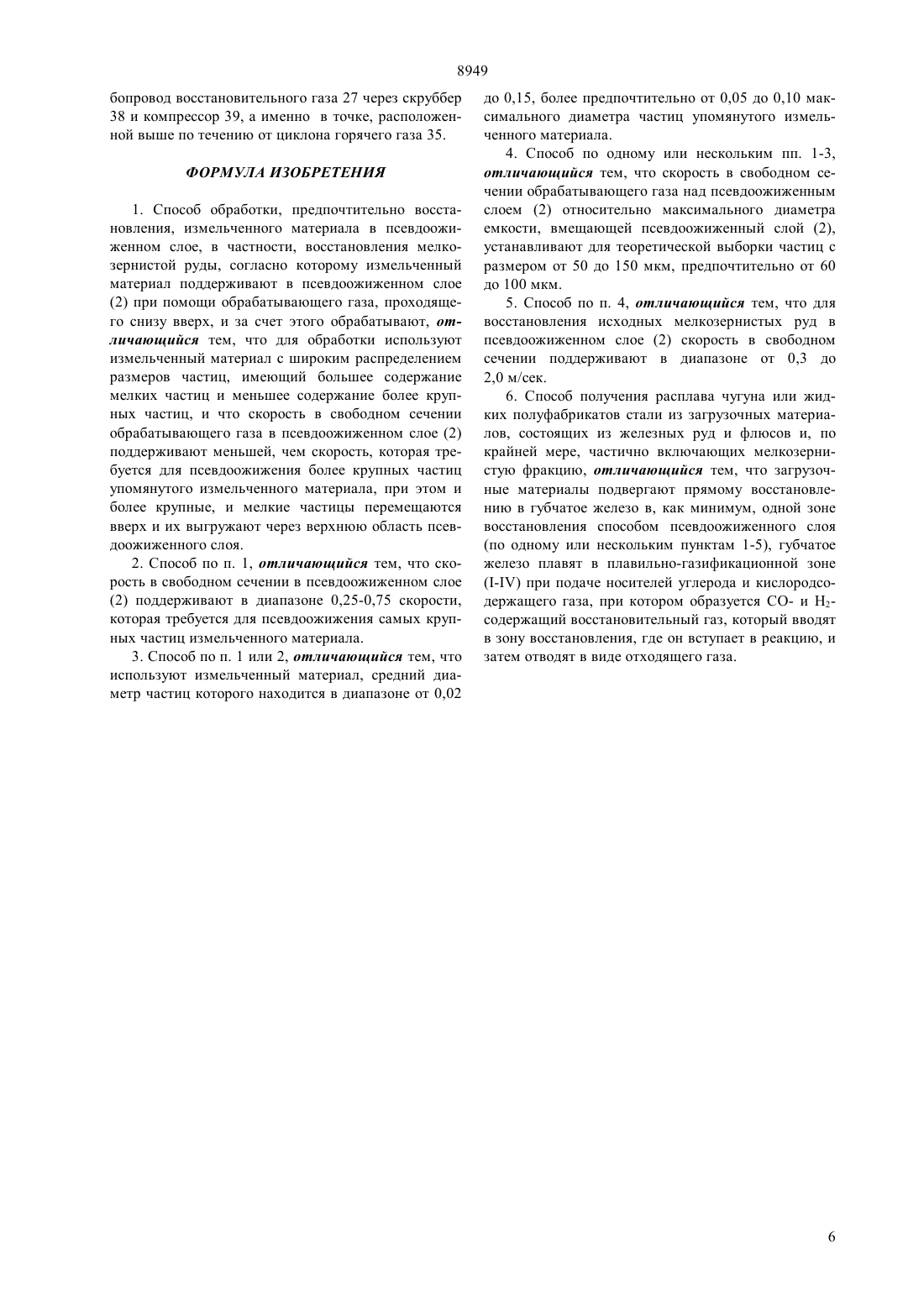 8949

бопровод восстановительного газа 27 через скруббер 38 и компрессор 39, а именно в точке, расположенной выше по течению от циклона горячего газа 35.

ФОРМУЛА ИЗОБРЕТЕНИЯ

1. Способ обработки, предпочтительно восстановления, измельченного материала в псевдоожиженном слое, в частности, восстановления мелкозернистой руды, согласно которому измельченный материал поддерживают в псевдоожиженном слое (2) при помощи обрабатывающего газа, проходящего снизу вверх, и за счет этого обрабатывают, отличающийся тем, что для обработки используют измельченный материал с широким распределением размеров частиц, имеющий большее содержание мелких частиц и меньшее содержание более крупных частиц, и что скорость в свободном сечении обрабатывающего газа в псевдоожиженном слое (2) поддерживают меньшей, чем скорость, которая требуется для псевдоожижения более крупных частиц упомянутого измельченного материала, при этом и более крупные, и мелкие частицы перемещаются вверх и их выгружают через верхнюю область псевдоожиженного слоя.

2. Способ по п. 1, отличающийся тем, что скорость в свободном сечении в псевдоожиженном слое (2) поддерживают в диапазоне 0,25-0,75 скорости, которая требуется для псевдоожижения самых крупных частиц измельченного материала.

3. Способ по п. 1 или 2, отличающийся тем, что используют измельченный материал, средний диаметр частиц которого находится в диапазоне от 0,02 до 0,15, более предпочтительно от 0,05 до 0,10 максимального диаметра частиц упомянутого измельченного материала.

4. Способ по одному или нескольким пп. 1-3, отличающийся тем, что скорость в свободном сечении обрабатывающего газа над псевдоожиженным слоем (2) относительно максимального диаметра емкости, вмещающей псевдоожиженный слой (2), устанавливают для теоретической выборки частиц с размером от 50 до 150 мкм, предпочтительно от 60 до 100 мкм.

5. Способ по п. 4, отличающийся тем, что для восстановления исходных мелкозернистых руд в псевдоожиженном слое (2) скорость в свободном сечении поддерживают в диапазоне от 0,3 до 2,0 м/сек.

6. Способ получения расплава чугуна или жидких полуфабрикатов стали из загрузочных материалов, состоящих из железных руд и флюсов и, по крайней мере, частично включающих мелкозернистую фракцию, отличающийся тем, что загрузочные материалы подвергают прямому восстановлению в губчатое железо в, как минимум, одной зоне восстановления способом псевдоожиженного слоя (по одному или нескольким пунктам 1-5), губчатое железо плавят в плавильно-газификационной зоне (I-IV) при подаче носителей углерода и кислородсодержащего газа, при котором образуется CO- и $H_2$-содержащий восстановительный газ, который вводят в зону восстановления, где он вступает в реакцию, и затем отводят в виде отходящего газа.

6